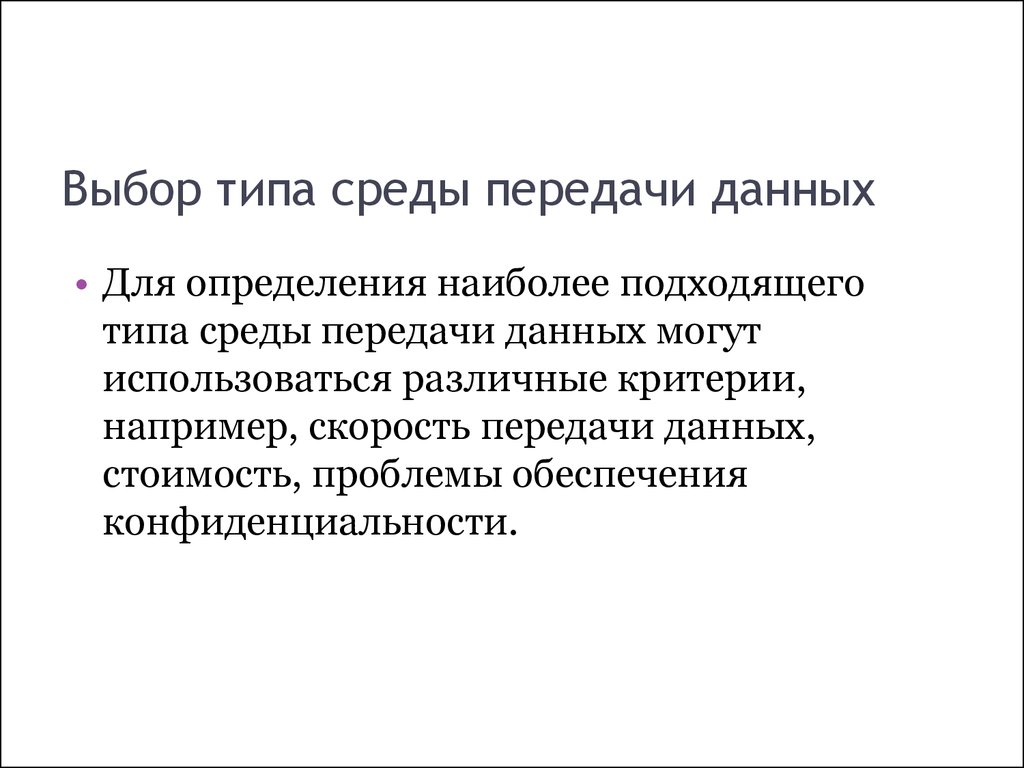 Выбор типа среды передачи данных

• Для определения наиболее подходящего типа среды передачи данных могут использоваться различные критерии, например, скорость передачи данных, стоимость, проблемы обеспечения конфиденциальности.